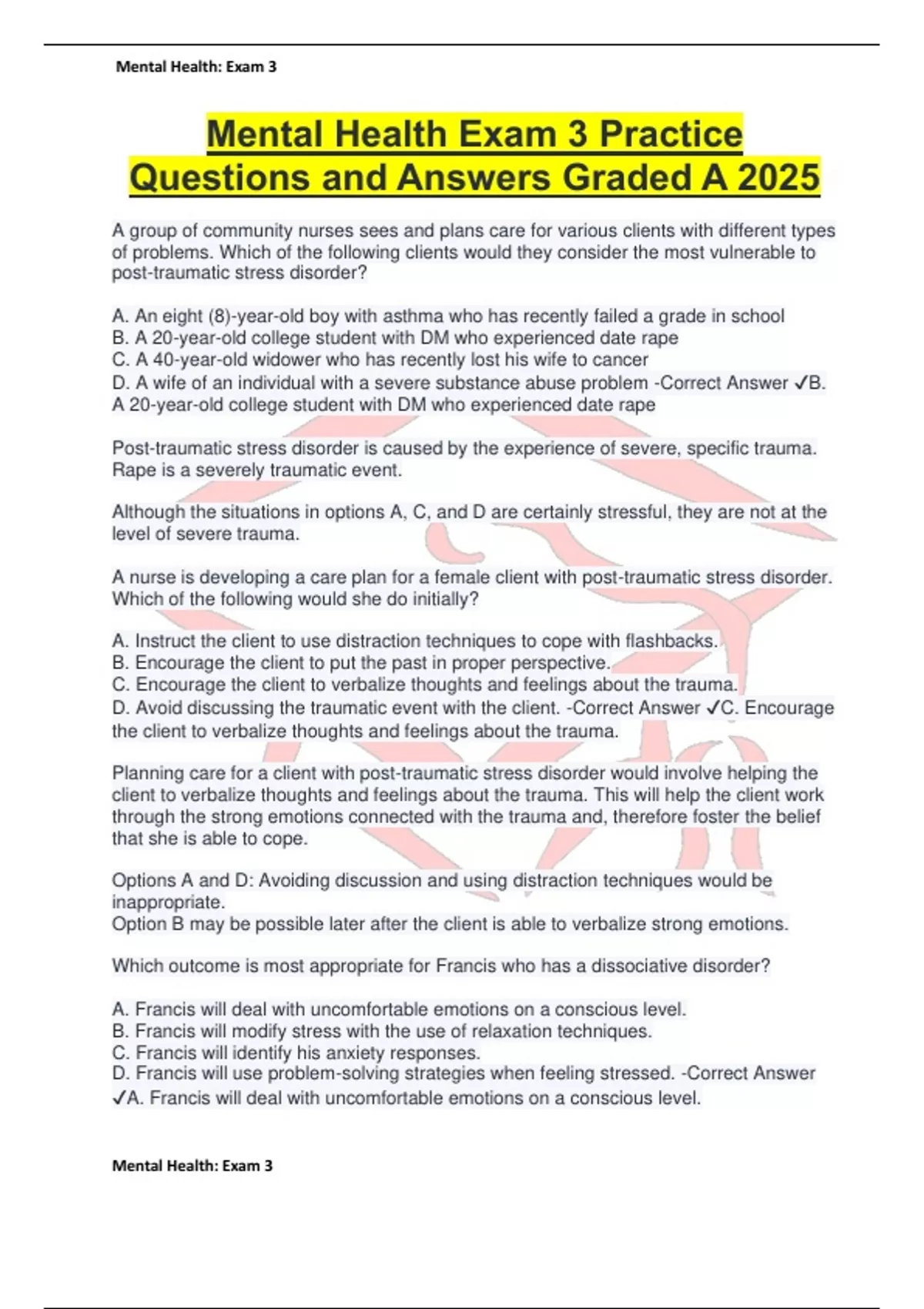 Mental Health: Exam 3

Mental Health Exam 3 Practice Questions and Answers Graded A 2025

A group of community nurses sees and plans care for various clients with different types of problems. Which of the following clients would they consider the most vulnerable to post-traumatic stress disorder?

A. An eight (8)-year-old boy with asthma who has recently failed a grade in school
B. A 20-year-old college student with DM who experienced date rape
C. A 40-year-old widower who has recently lost his wife to cancer
D. A wife of an individual with a severe substance abuse problem -Correct Answer ✓B. A 20-year-old college student with DM who experienced date rape

Post-traumatic stress disorder is caused by the experience of severe, specific trauma. Rape is a severely traumatic event.

Although the situations in options A, C, and D are certainly stressful, they are not at the level of severe trauma.

A nurse is developing a care plan for a female client with post-traumatic stress disorder. Which of the following would she do initially?

A. Instruct the client to use distraction techniques to cope with flashbacks.
B. Encourage the client to put the past in proper perspective.
C. Encourage the client to verbalize thoughts and feelings about the trauma.
D. Avoid discussing the traumatic event with the client. -Correct Answer ✓C. Encourage the client to verbalize thoughts and feelings about the trauma.

Planning care for a client with post-traumatic stress disorder would involve helping the client to verbalize thoughts and feelings about the trauma. This will help the client work through the strong emotions connected with the trauma and, therefore foster the belief that she is able to cope.

Options A and D: Avoiding discussion and using distraction techniques would be inappropriate.
Option B may be possible later after the client is able to verbalize strong emotions.

Which outcome is most appropriate for Francis who has a dissociative disorder?

A. Francis will deal with uncomfortable emotions on a conscious level.
B. Francis will modify stress with the use of relaxation techniques.
C. Francis will identify his anxiety responses.
D. Francis will use problem-solving strategies when feeling stressed. -Correct Answer ✓A. Francis will deal with uncomfortable emotions on a conscious level.

Mental Health: Exam 3